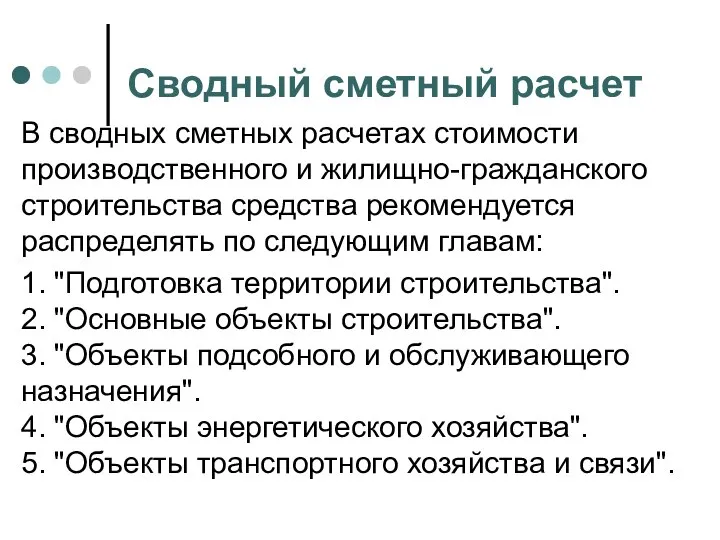 Сводный сметный расчет

В сводных сметных расчетах стоимости производственного и жилищно-гражданского строительства средства рекомендуется распределять по следующим главам:

1. "Подготовка территории строительства".
2. "Основные объекты строительства".
3. "Объекты подсобного и обслуживающего назначения".
4. "Объекты энергетического хозяйства".
5. "Объекты транспортного хозяйства и связи".